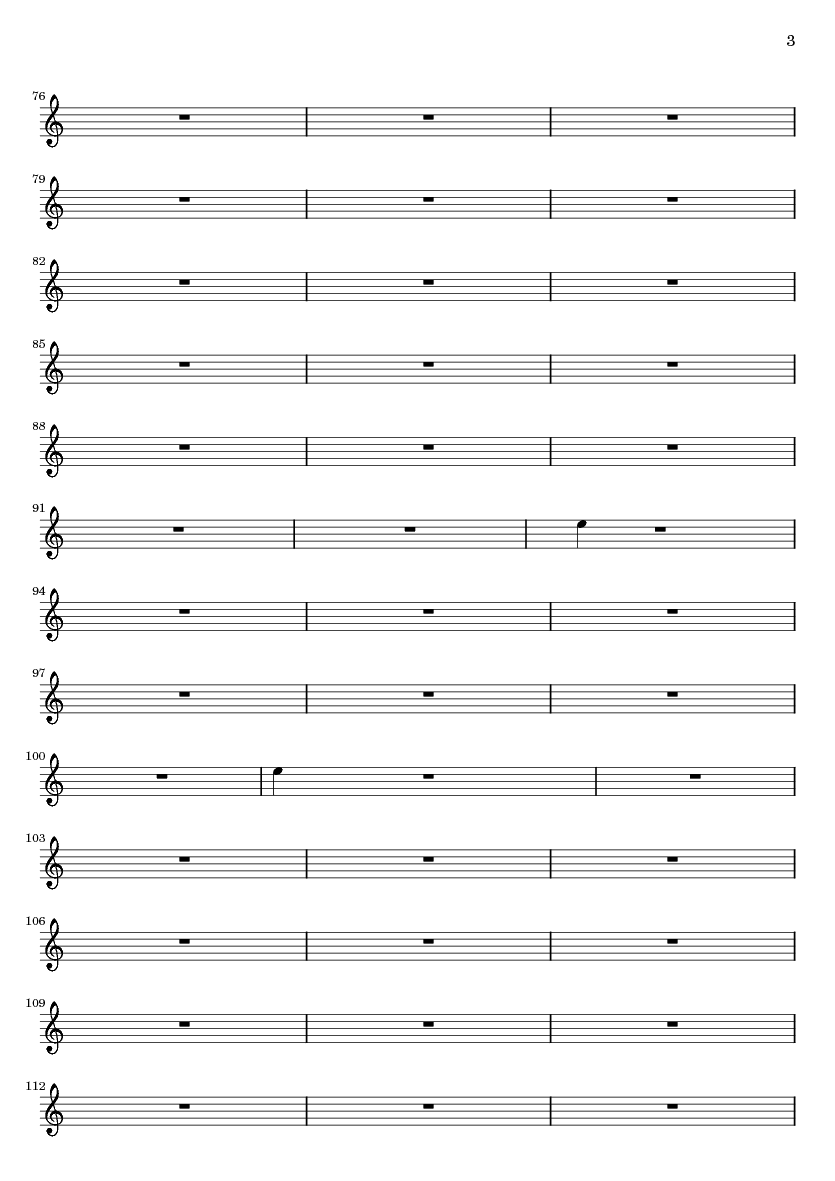 3

76

79

82

85

88

91

94

97

100

103

106

109

112